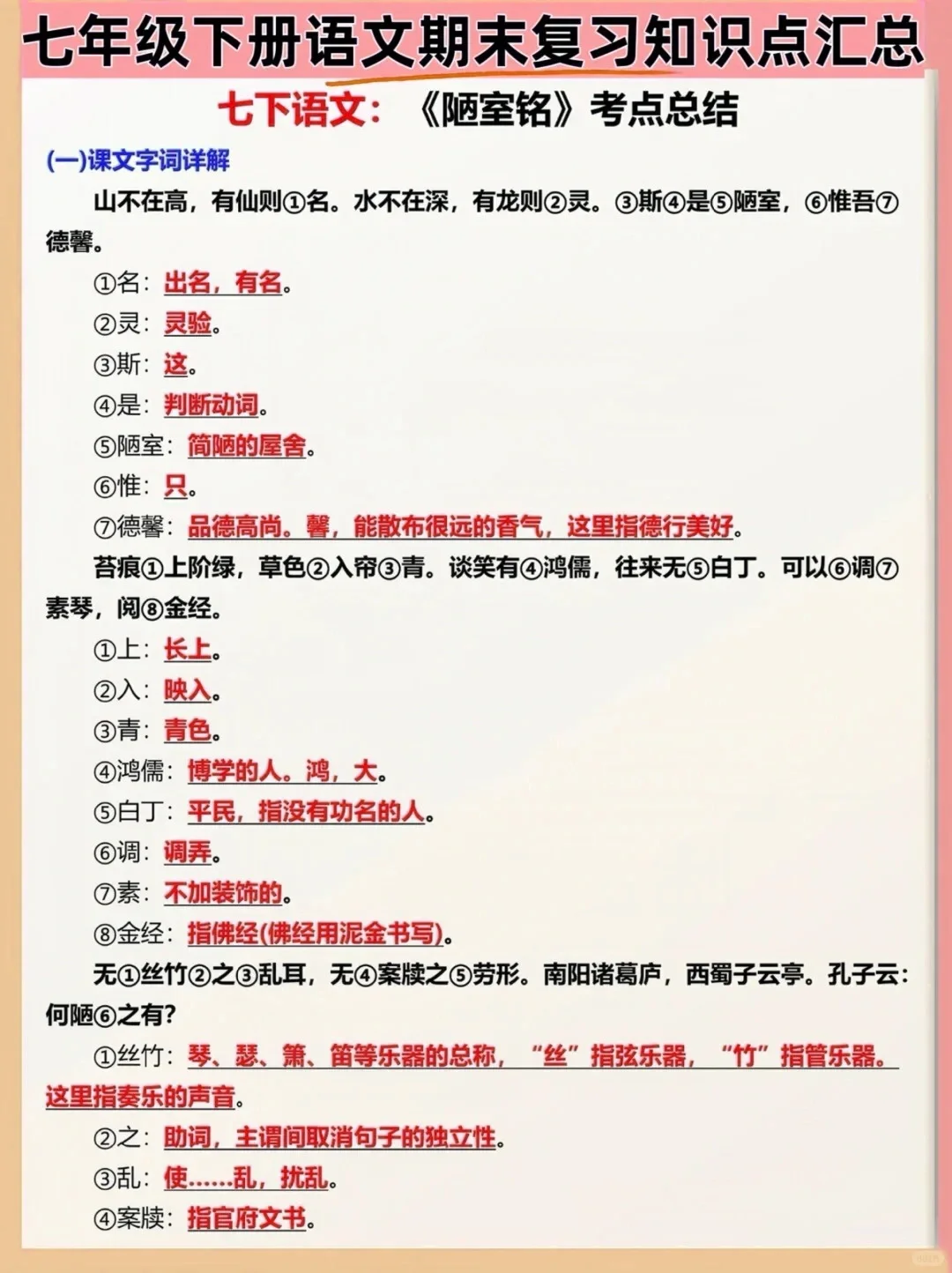 七年级下册语文期末复习知识点汇总

七下语文：《陋室铭》考点总结

(一)课文字词详解

山不在高，有仙则①名。水不在深，有龙则②灵。③斯④是⑤陋室，⑥惟吾⑦德馨。

①名：出名，有名。

②灵：灵验。

③斯：这。

④是：判断动词。

⑤陋室：简陋的屋舍。

⑥惟：只。

⑦德馨：品德高尚。馨，能散布很远的香气，这里指德行美好。

苔痕①上阶绿，草色②入帘③青。谈笑有④鸿儒，往来无⑤白丁。可以⑥调⑦素琴，阅⑧金经。

①上：长上。

②入：映入。

③青：青色。

④鸿儒：博学的人。鸿，大。

⑤白丁：平民，指没有功名的人。

⑥调：调弄。

⑦素：不加装饰的。

⑧金经：指佛经(佛经用泥金书写)。

无①丝竹②之③乱耳，无④案牍之⑤劳形。南阳诸葛庐，西蜀子云亭。孔子云：何陋⑥之有?

①丝竹：琴、瑟、箫、笛等乐器的总称，“丝”指弦乐器，“竹”指管乐器。这里指奏乐的声音。

②之：助词，主谓间取消句子的独立性。

③乱：使……乱，扰乱。

④案牍：指官府文书。